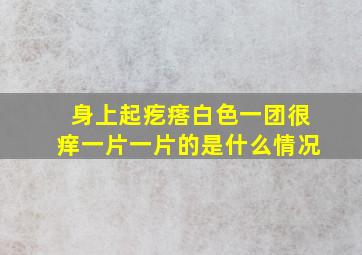 身上起疙瘩白色一团很痒一片一片的是什么情况